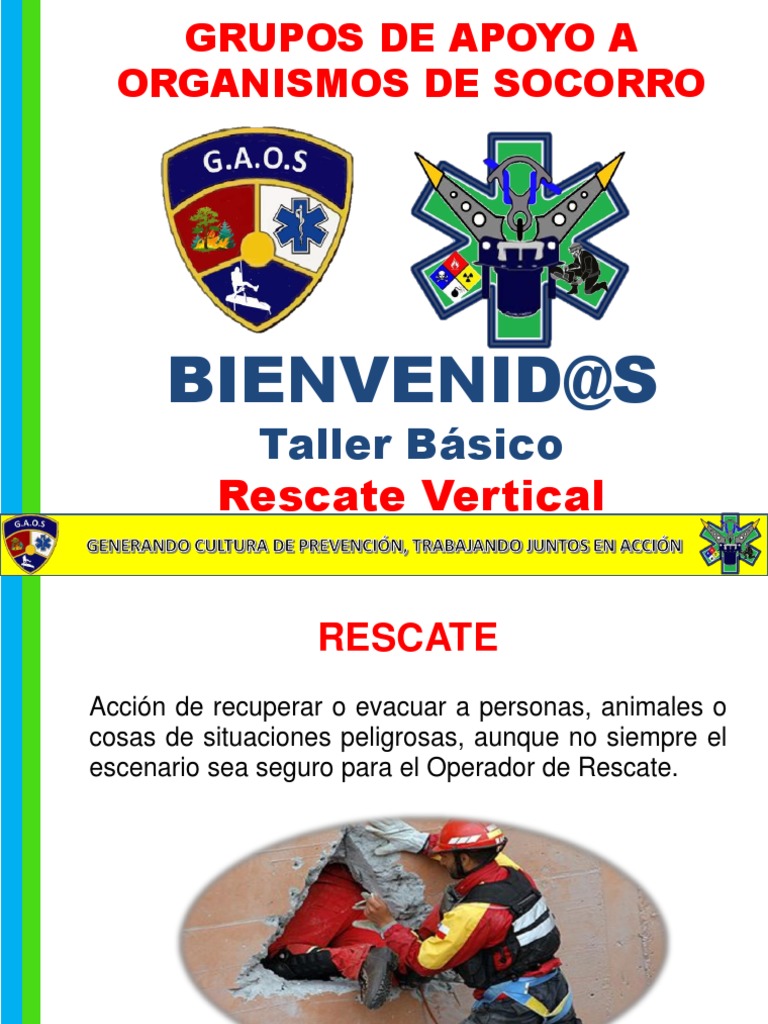 GRUPOS DE APOYO A ORGANISMOS DE SOCORRO

G.A.O.S

BIENVENID@S

Taller Básico

Rescate Vertical

G.A.O.S

GENERANDO CULTURA DE PREVENCIÓN, TRABAJANDO JUNTOS EN ACCIÓN

RESCATE

Acción de recuperar o evacuar a personas, animales o cosas de situaciones peligrosas, aunque no siempre el escenario sea seguro para el Operador de Rescate.